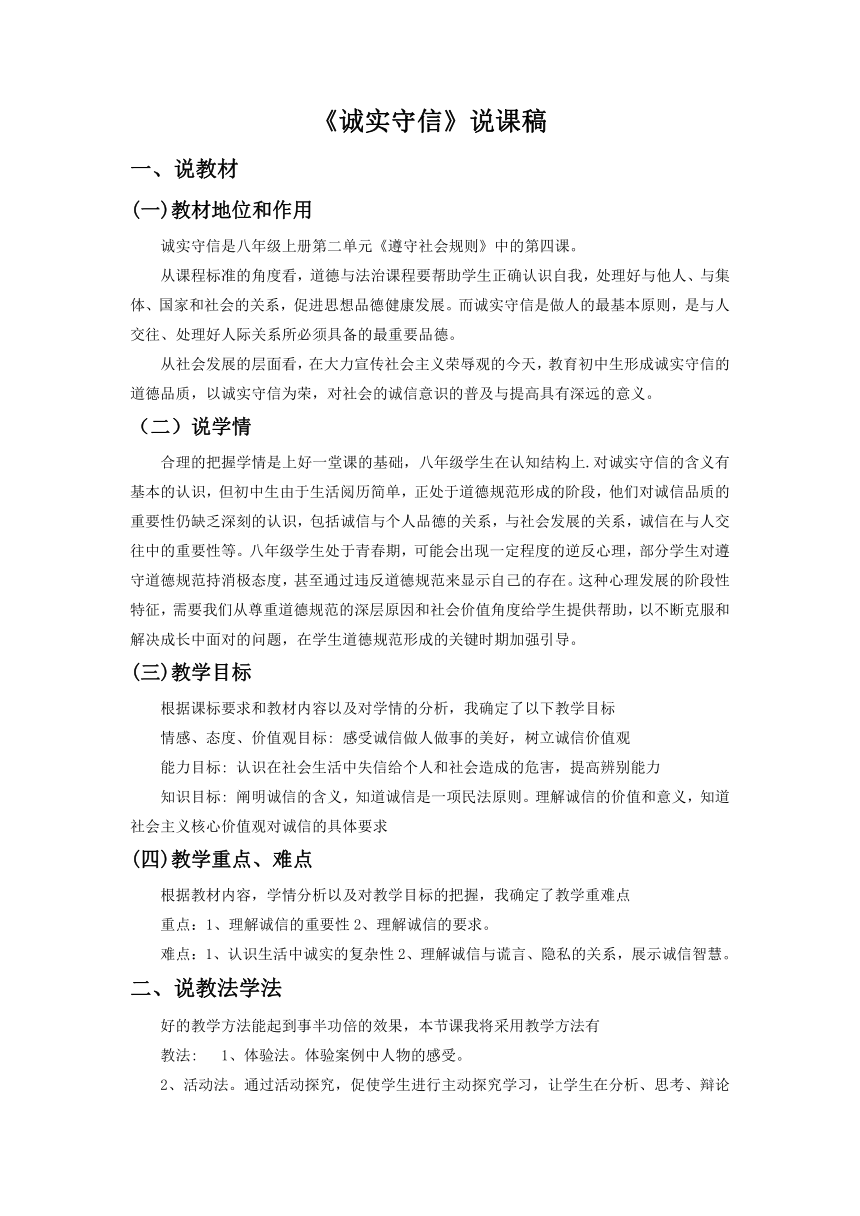 《诚实守信》说课稿

一、说教材

(一)教材地位和作用

诚实守信是八年级上册第二单元《遵守社会规则》中的第四课。

从课程标准的角度看，道德与法治课程要帮助学生正确认识自我，处理好与他人、与集体、国家和社会的关系，促进思想品德健康发展。而诚实守信是做人的最基本原则，是与人交往、处理好人际关系所必须具备的最重要品德。

从社会发展的层面看，在大力宣传社会主义荣辱观的今天，教育初中生形成诚实守信的道德品质，以诚实守信为荣，对社会的诚信意识的普及与提高具有深远的意义。

（二）说学情

合理的把握学情是上好一堂课的基础，八年级学生在认知结构上.对诚实守信的含义有基本的认识，但初中生由于生活阅历简单，正处于道德规范形成的阶段，他们对诚信品质的重要性仍缺乏深刻的认识，包括诚信与个人品德的关系，与社会发展的关系，诚信在与人交往中的重要性等。八年级学生处于青春期，可能会出现一定程度的逆反心理，部分学生对遵守道德规范持消极态度，甚至通过违反道德规范来显示自己的存在。这种心理发展的阶段性特征，需要我们从尊重道德规范的深层原因和社会价值角度给学生提供帮助，以不断克服和解决成长中面对的问题，在学生道德规范形成的关键时期加强引导。

(三)教学目标

根据课标要求和教材内容以及对学情的分析，我确定了以下教学目标

情感、态度、价值观目标: 感受诚信做人做事的美好，树立诚信价值观

能力目标: 认识在社会生活中失信给个人和社会造成的危害，提高辨别能力

知识目标: 阐明诚信的含义，知道诚信是一项民法原则。理解诚信的价值和意义，知道社会主义核心价值观对诚信的具体要求

(四)教学重点、难点

根据教材内容，学情分析以及对教学目标的把握，我确定了教学重难点

重点：1、理解诚信的重要性 2、理解诚信的要求。

难点：1、认识生活中诚实的复杂性 2、理解诚信与谎言、隐私的关系，展示诚信智慧。

二、说教法学法

好的教学方法能起到事半功倍的效果，本节课我将采用教学方法有

教法: 1、体验法。体验案例中人物的感受。

2、活动法。通过活动探究，促使学生进行主动探究学习，让学生在分析、思考、辩论